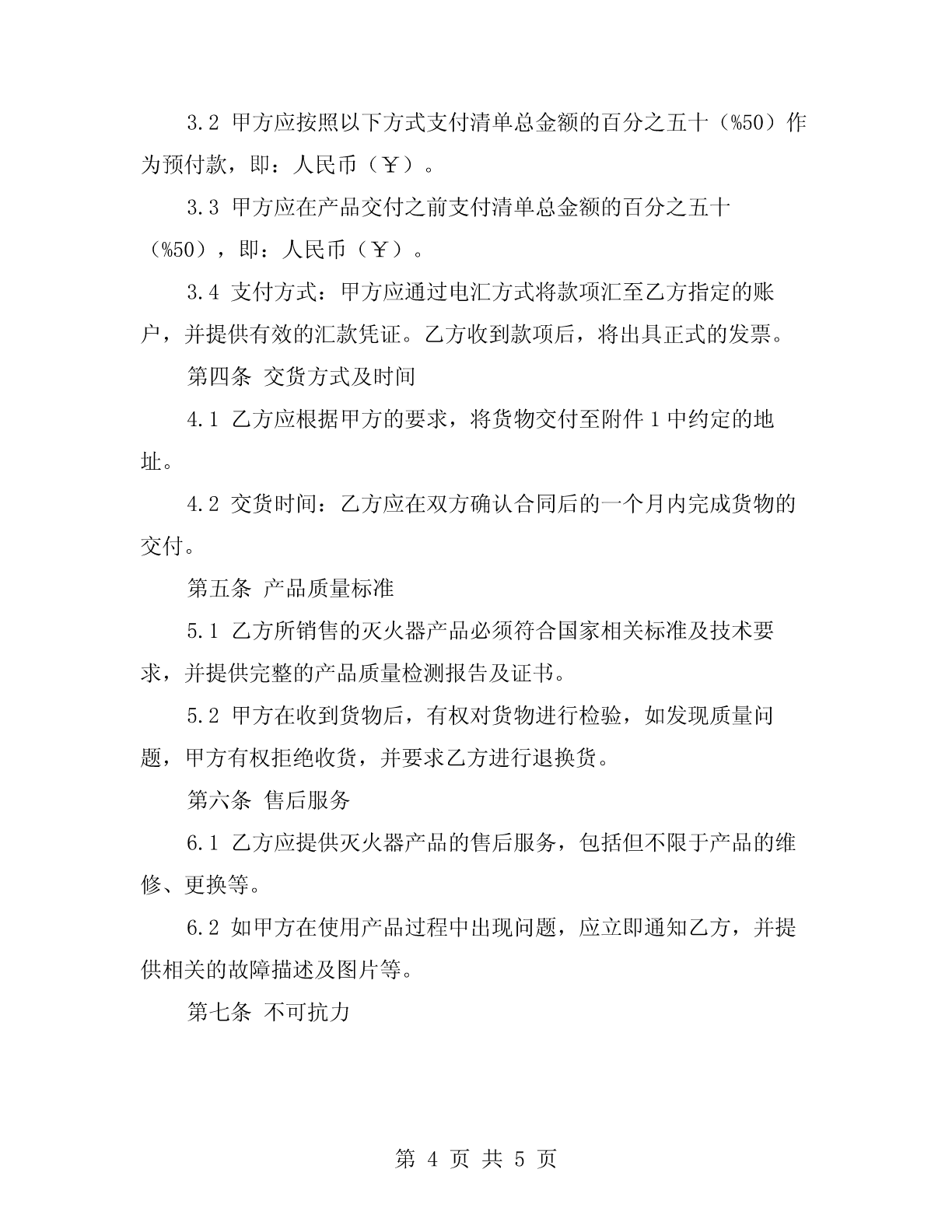 3.2 甲方应按照以下方式支付清单总金额的百分之五十（%50）作为预付款，即：人民币（￥）。

3.3 甲方应在产品交付之前支付清单总金额的百分之五十（%50），即：人民币（￥）。

3.4 支付方式：甲方应通过电汇方式将款项汇至乙方指定的账户，并提供有效的汇款凭证。乙方收到款项后，将出具正式的发票。

第四条 交货方式及时间

4.1 乙方应根据甲方的要求，将货物交付至附件 1 中约定的地址。

4.2 交货时间：乙方应在双方确认合同后的一个月内完成货物的交付。

第五条 产品质量标准

5.1 乙方所销售的灭火器产品必须符合国家相关标准及技术要求，并提供完整的产品质量检测报告及证书。

5.2 甲方在收到货物后，有权对货物进行检验，如发现质量问题，甲方有权拒绝收货，并要求乙方进行退换货。

第六条 售后服务

6.1 乙方应提供灭火器产品的售后服务，包括但不限于产品的维修、更换等。

6.2 如甲方在使用产品过程中出现问题，应立即通知乙方，并提供相关的故障描述及图片等。

第七条 不可抗力

第 4 页 共 5 页